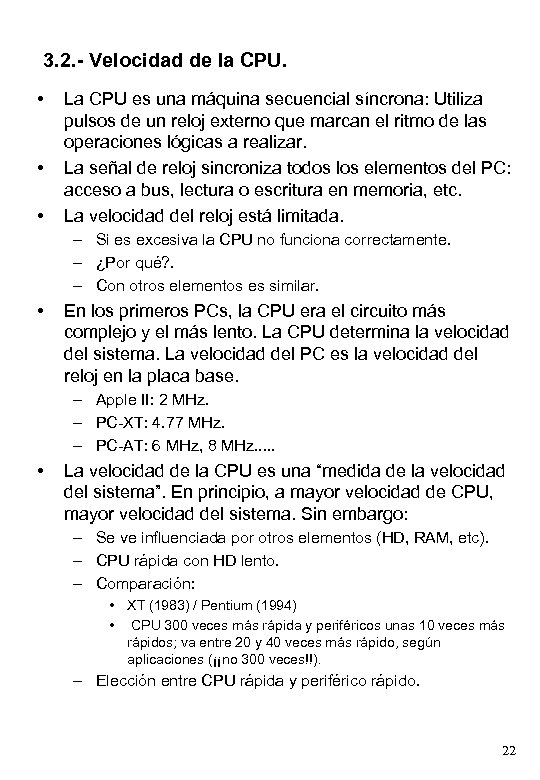 3.2.- Velocidad de la CPU.

• La CPU es una máquina secuencial síncrona: Utiliza pulsos de un reloj externo que marcan el ritmo de las operaciones lógicas a realizar.

• La señal de reloj sincroniza todos los elementos del PC: acceso a bus, lectura o escritura en memoria, etc.

• La velocidad del reloj está limitada.
– Si es excesiva la CPU no funciona correctamente.
– ¿Por qué?.
– Con otros elementos es similar.

• En los primeros PCs, la CPU era el circuito más complejo y el más lento. La CPU determina la velocidad del sistema. La velocidad del PC es la velocidad del reloj en la placa base.
– Apple II: 2 MHz.
– PC-XT: 4.77 MHz.
– PC-AT: 6 MHz, 8 MHz.....

• La velocidad de la CPU es una "medida de la velocidad del sistema". En principio, a mayor velocidad de CPU, mayor velocidad del sistema. Sin embargo:
– Se ve influenciada por otros elementos (HD, RAM, etc).
– CPU rápida con HD lento.
– Comparación:
• XT (1983) / Pentium (1994)
• CPU 300 veces más rápida y periféricos unas 10 veces más rápidos; va entre 20 y 40 veces más rápido, según aplicaciones (¡¡no 300 veces!!).
– Elección entre CPU rápida y periférico rápido.

22